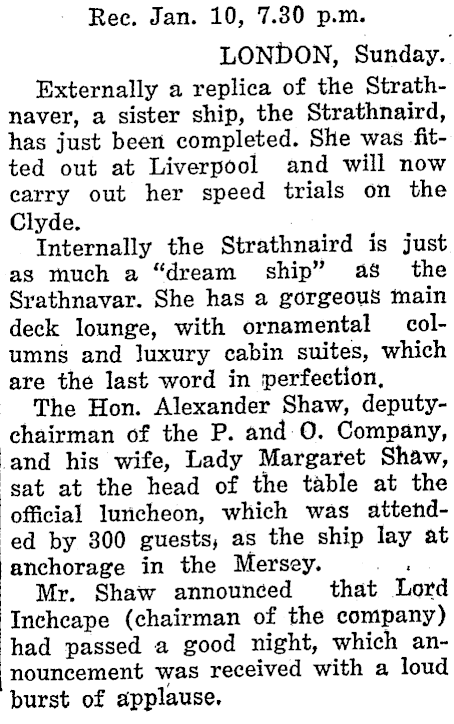 Rec. Jan. 10, 7.30 p.m.

LONDON, Sunday.

Externally a replica of the Strathnaver, a sister ship, the Strathnaird, has just been completed. She was fitted out at Liverpool and will now carry out her speed trials on the Clyde.

Internally the Strathnaird is just as much a "dream ship" as the Srathnavar. She has a gorgeous main deck lounge, with ornamental columns and luxury cabin suites, which are the last word in perfection.

The Hon. Alexander Shaw, deputy-chairman of the P. and O. Company, and his wife, Lady Margaret Shaw, sat at the head of the table at the official luncheon, which was attended by 300 guests, as the ship lay at anchorage in the Mersey.

Mr. Shaw announced that Lord Inchcape (chairman of the company) had passed a good night, which announcement was received with a loud burst of applause.